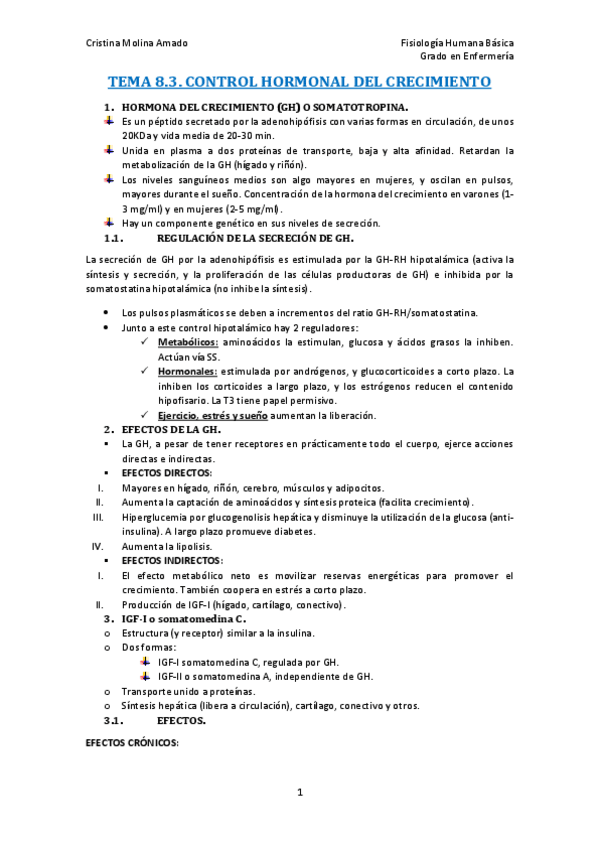 Cristina Molina Amado

Fisiología Humana Básica
Grado en Enfermería

TEMA 8.3. CONTROL HORMONAL DEL CRECIMIENTO

1. HORMONA DEL CRECIMIENTO (GH) O SOMATOTROPINA.

Es un péptido secretado por la adenohipófisis con varias formas en circulación, de unos 20KDa y vida media de 20-30 min.

Unida en plasma a dos proteínas de transporte, baja y alta afinidad. Retardan la metabolización de la GH (hígado y riñón).

Los niveles sanguíneos medios son algo mayores en mujeres, y oscilan en pulsos, mayores durante el sueño. Concentración de la hormona del crecimiento en varones (1-3 mg/ml) y en mujeres (2-5 mg/ml).

Hay un componente genético en sus niveles de secreción.

1.1. REGULACIÓN DE LA SECRECIÓN DE GH.

La secreción de GH por la adenohipófisis es estimulada por la GH-RH hipotalámica (activa la síntesis y secreción, y la proliferación de las células productoras de GH) e inhibida por la somatostatina hipotalámica (no inhibe la síntesis).

• Los pulsos plasmáticos se deben a incrementos del ratio GH-RH/somatostatina.
• Junto a este control hipotalámico hay 2 reguladores:
✓ Metabólicos: aminoácidos la estimulan, glucosa y ácidos grasos la inhiben. Actúan vía SS.
✓ Hormonales: estimulada por andrógenos, y glucocorticoides a corto plazo. La inhiben los corticoides a largo plazo, y los estrógenos reducen el contenido hipofisario. La T3 tiene papel permisivo.
✓ Ejercicio, estrés y sueño aumentan la liberación.

2. EFECTOS DE LA GH.

▪ La GH, a pesar de tener receptores en prácticamente todo el cuerpo, ejerce acciones directas e indirectas.
▪ EFECTOS DIRECTOS:
I. Mayores en hígado, riñón, cerebro, músculos y adipocitos.
II. Aumenta la captación de aminoácidos y síntesis proteica (facilita crecimiento).
III. Hiperglucemia por glucogenolisis hepática y disminuye la utilización de la glucosa (anti-insulina). A largo plazo promueve diabetes.
IV. Aumenta la lipolisis.
▪ EFECTOS INDIRECTOS:
I. El efecto metabólico neto es movilizar reservas energéticas para promover el crecimiento. También coopera en estrés a corto plazo.
II. Producción de IGF-I (hígado, cartílago, conectivo).

3. IGF-I o somatomedina C.

o Estructura (y receptor) similar a la insulina.
o Dos formas:
IGF-I somatomedina C, regulada por GH.
IGF-II o somatomedina A, independiente de GH.
o Transporte unido a proteínas.
o Síntesis hepática (libera a circulación), cartílago, conectivo y otros.

3.1. EFECTOS.

EFECTOS CRÓNICOS:

1